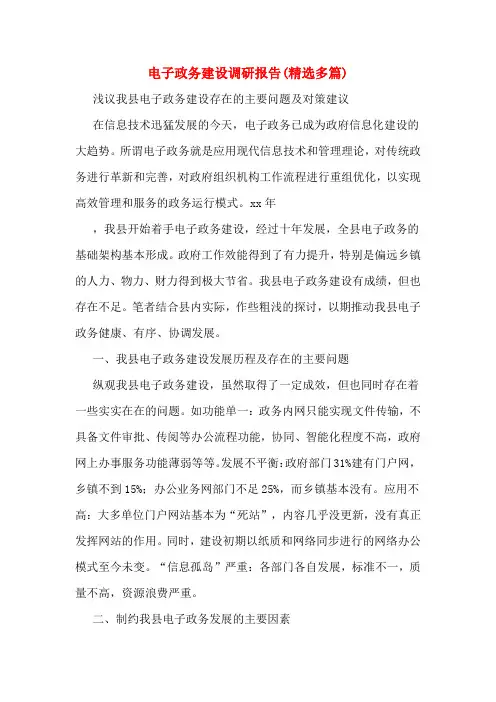 电子政务建设调研报告(精选多篇)

浅议我县电子政务建设存在的主要问题及对策建议

在信息技术迅猛发展的今天，电子政务已成为政府信息化建设的大趋势。所谓电子政务就是应用现代信息技术和管理理论，对传统政务进行革新和完善，对政府组织机构工作流程进行重组优化，以实现高效管理和服务的政务运行模式。xx年

，我县开始着手电子政务建设，经过十年发展，全县电子政务的基础架构基本形成。政府工作效能得到了有力提升，特别是偏远乡镇的人力、物力、财力得到极大节省。我县电子政务建设有成绩，但也存在不足。笔者结合县内实际，作些粗浅的探讨，以期推动我县电子政务健康、有序、协调发展。

一、我县电子政务建设发展历程及存在的主要问题

纵观我县电子政务建设，虽然取得了一定成效，但也同时存在着一些实实在在的问题。如功能单一：政务内网只能实现文件传输，不具备文件审批、传阅等办公流程功能，协同、智能化程度不高，政府网上办事服务功能薄弱等等。发展不平衡：政府部门31%建有门户网，乡镇不到15%；办公业务网部门不足25%，而乡镇基本没有。应用不高：大多单位门户网站基本为“死站”，内容几乎没更新，没有真正发挥网站的作用。同时，建设初期以纸质和网络同步进行的网络办公模式至今未变。“信息孤岛”严重：各部门各自发展，标准不一，质量不高，资源浪费严重。

二、制约我县电子政务发展的主要因素